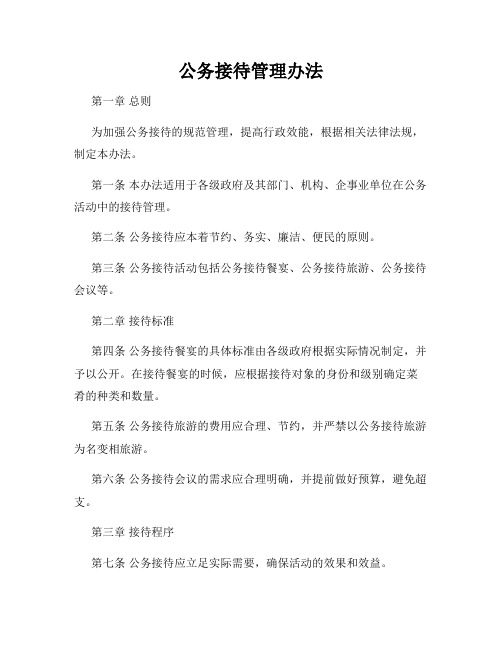 公务接待管理办法

第一章 总则

为加强公务接待的规范管理，提高行政效能，根据相关法律法规，制定本办法。

第一条 本办法适用于各级政府及其部门、机构、企事业单位在公务活动中的接待管理。

第二条 公务接待应本着节约、务实、廉洁、便民的原则。

第三条 公务接待活动包括公务接待餐宴、公务接待旅游、公务接待会议等。

第二章 接待标准

第四条 公务接待餐宴的具体标准由各级政府根据实际情况制定，并予以公开。在接待餐宴的时候，应根据接待对象的身份和级别确定菜肴的种类和数量。

第五条 公务接待旅游的费用应合理、节约，并严禁以公务接待旅游为名变相旅游。

第六条 公务接待会议的需求应合理明确，并提前做好预算，避免超支。

第三章 接待程序

第七条 公务接待应立足实际需要，确保活动的效果和效益。